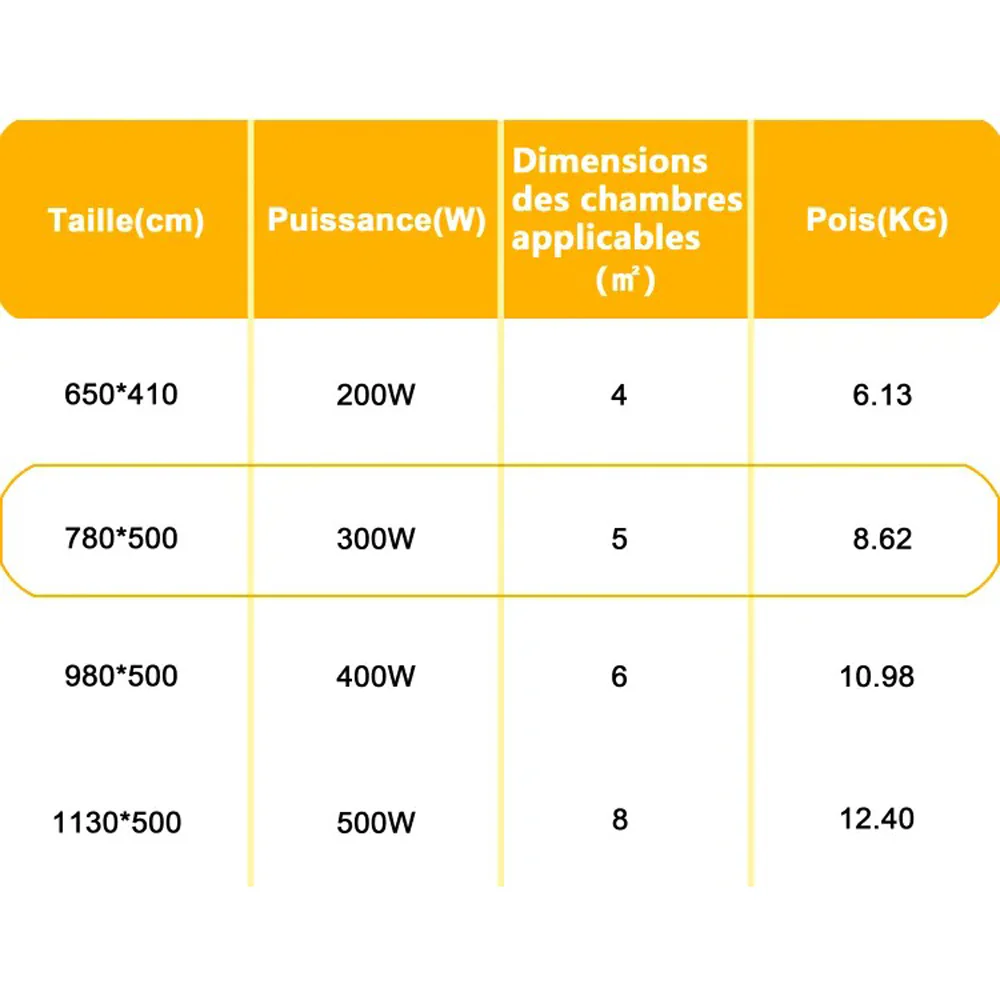 | Taille(cm) | Puissance(W) | Dimensions des chambres applicables （㎡） | Pois(KG) |
|---|---|---|---|
| 650*410 | 200W | 4 | 6.13 |
| 780*500 | 300W | 5 | 8.62 |
| 980*500 | 400W | 6 | 10.98 |
| 1130*500 | 500W | 8 | 12.40 |